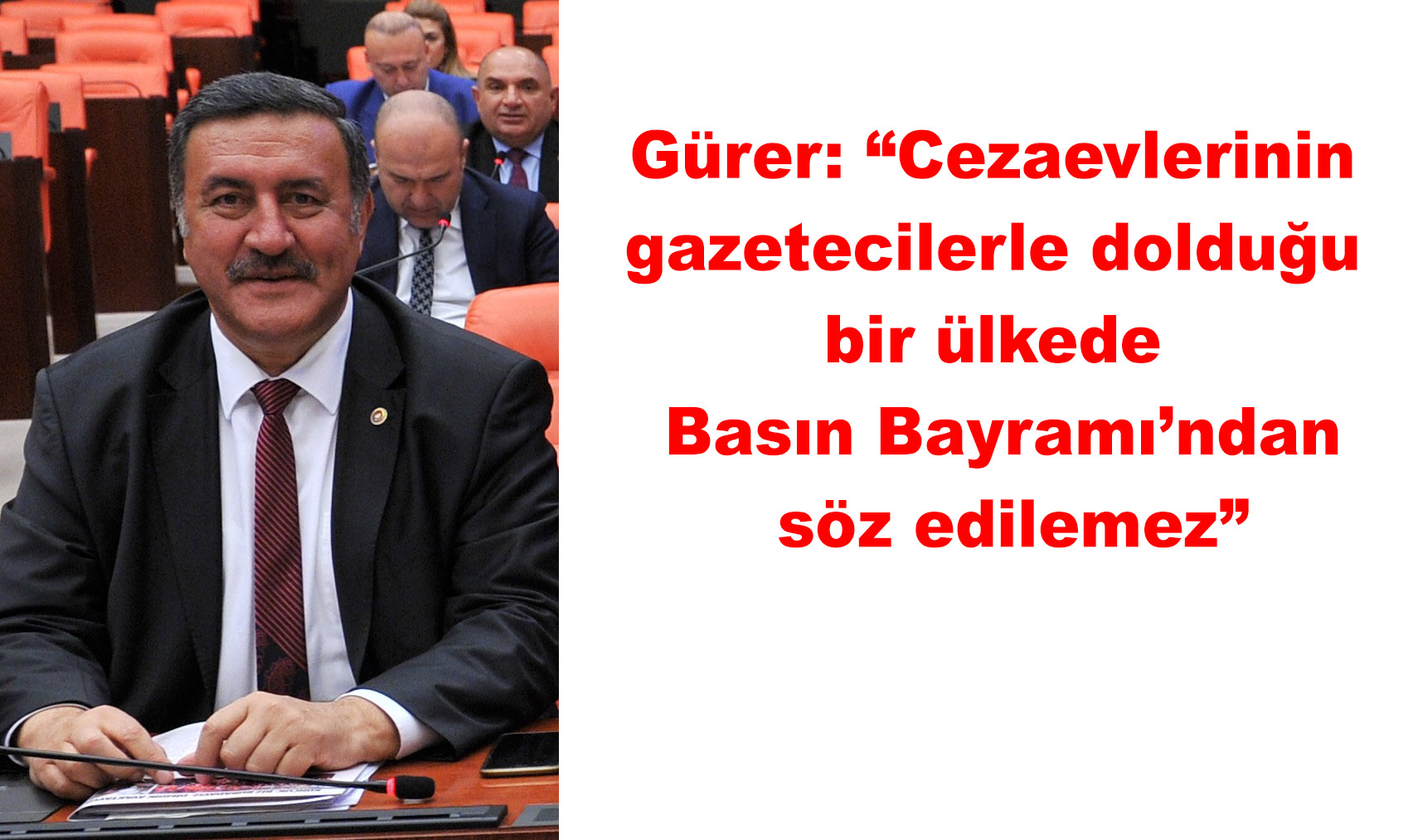 Gürer: “Cezaevlerinin gazetecilerle dolduğu bir ülkede Basın Bayramı’ndan söz edilemez”